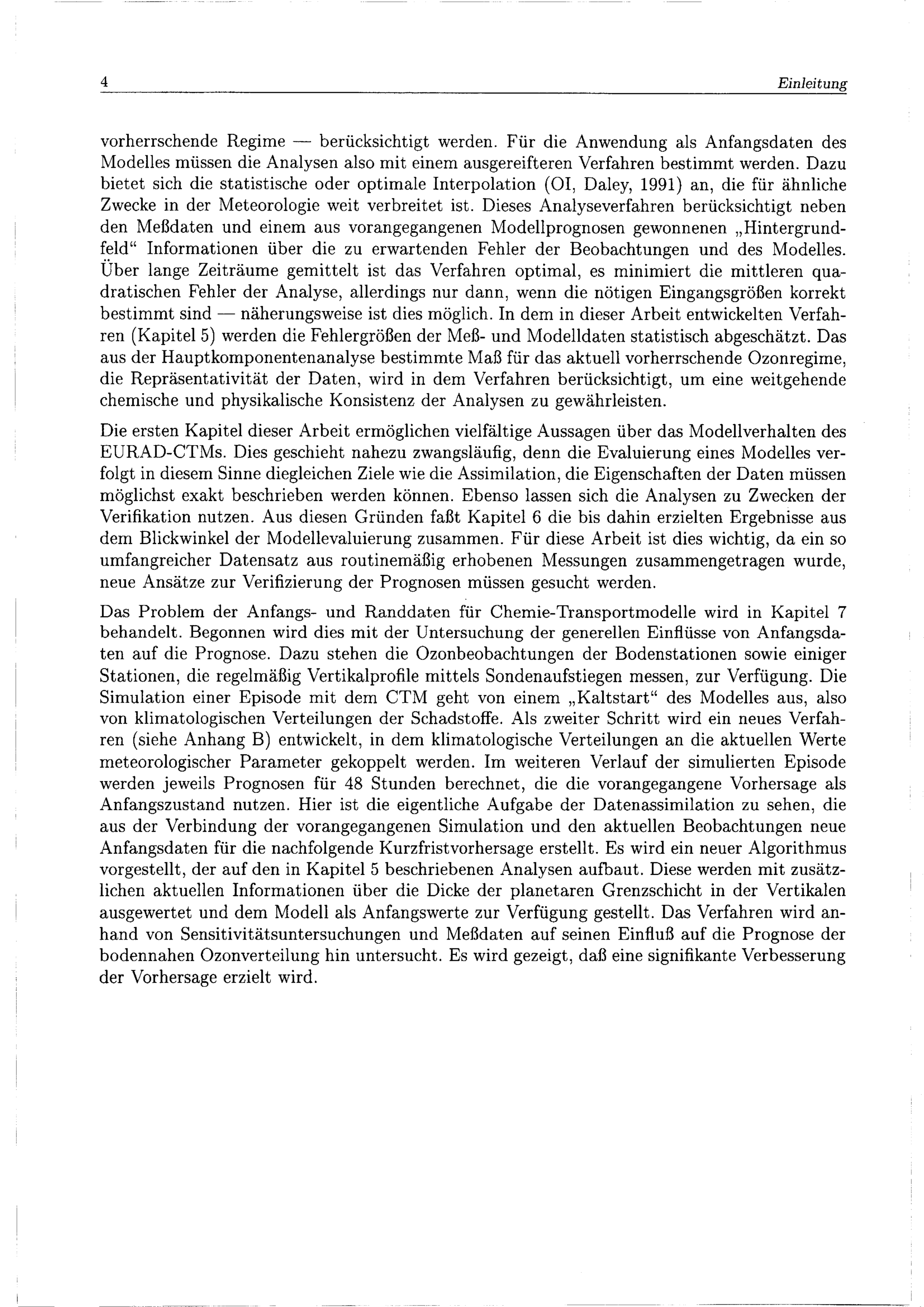 4 Einleitung

vorherrschende Regime — berücksichtigt werden. Für die Anwendung als Anfangsdaten des Modelles müssen die Analysen also mit einem ausgereifteren Verfahren bestimmt werden. Dazu bietet sich die statistische oder optimale Interpolation (OI, Daley, 1991) an, die für ähnliche Zwecke in der Meteorologie weit verbreitet ist. Dieses Analyseverfahren berücksichtigt neben den Meßdaten und einem aus vorangegangenen Modellprognosen gewonnenen „Hintergrundfeld“ Informationen über die zu erwartenden Fehler der Beobachtungen und des Modelles. Über lange Zeiträume gemittelt ist das Verfahren optimal, es minimiert die mittleren quadratischen Fehler der Analyse, allerdings nur dann, wenn die nötigen Eingangsgrößen korrekt bestimmt sind — näherungsweise ist dies möglich. In dem in dieser Arbeit entwickelten Verfahren (Kapitel 5) werden die Fehlergrößen der Meß- und Modelldaten statistisch abgeschätzt. Das aus der Hauptkomponentenanalyse bestimmte Maß für das aktuell vorherrschende Ozonregime, die Repräsentativität der Daten, wird in dem Verfahren berücksichtigt, um eine weitgehende chemische und physikalische Konsistenz der Analysen zu gewährleisten.

Die ersten Kapitel dieser Arbeit ermöglichen vielfältige Aussagen über das Modellverhalten des EURAD-CTMs. Dies geschieht nahezu zwangsläufig, denn die Evaluierung eines Modelles verfolgt in diesem Sinne diegleichen Ziele wie die Assimilation, die Eigenschaften der Daten müssen möglichst exakt beschrieben werden können. Ebenso lassen sich die Analysen zu Zwecken der Verifikation nutzen. Aus diesen Gründen faßt Kapitel 6 die bis dahin erzielten Ergebnisse aus dem Blickwinkel der Modellevaluierung zusammen. Für diese Arbeit ist dies wichtig, da ein so umfangreicher Datensatz aus routinemäßig erhobenen Messungen zusammengetragen wurde, neue Ansätze zur Verifizierung der Prognosen müssen gesucht werden.

Das Problem der Anfangs- und Randdaten für Chemie-Transportmodelle wird in Kapitel 7 behandelt. Begonnen wird dies mit der Untersuchung der generellen Einflüsse von Anfangsdaten auf die Prognose. Dazu stehen die Ozonbeobachtungen der Bodenstationen sowie einiger Stationen, die regelmäßig Vertikalprofile mittels Sondenaufstiegen messen, zur Verfügung. Die Simulation einer Episode mit dem CTM geht von einem „Kaltstart“ des Modelles aus, also von klimatologischen Verteilungen der Schadstoffe. Als zweiter Schritt wird ein neues Verfahren (siehe Anhang B) entwickelt, in dem klimatologische Verteilungen an die aktuellen Werte meteorologischer Parameter gekoppelt werden. Im weiteren Verlauf der simulierten Episode werden jeweils Prognosen für 48 Stunden berechnet, die die vorangegangene Vorhersage als Anfangszustand nutzen. Hier ist die eigentliche Aufgabe der Datenassimilation zu sehen, die aus der Verbindung der vorangegangenen Simulation und den aktuellen Beobachtungen neue Anfangsdaten für die nachfolgende Kurzfristvorhersage erstellt. Es wird ein neuer Algorithmus vorgestellt, der auf den in Kapitel 5 beschriebenen Analysen aufbaut. Diese werden mit zusätzlichen aktuellen Informationen über die Dicke der planetaren Grenzschicht in der Vertikalen ausgewertet und dem Modell als Anfangswerte zur Verfügung gestellt. Das Verfahren wird anhand von Sensitivitätsuntersuchungen und Meßdaten auf seinen Einfluß auf die Prognose der bodennahen Ozonverteilung hin untersucht. Es wird gezeigt, daß eine signifikante Verbesserung der Vorhersage erzielt wird.